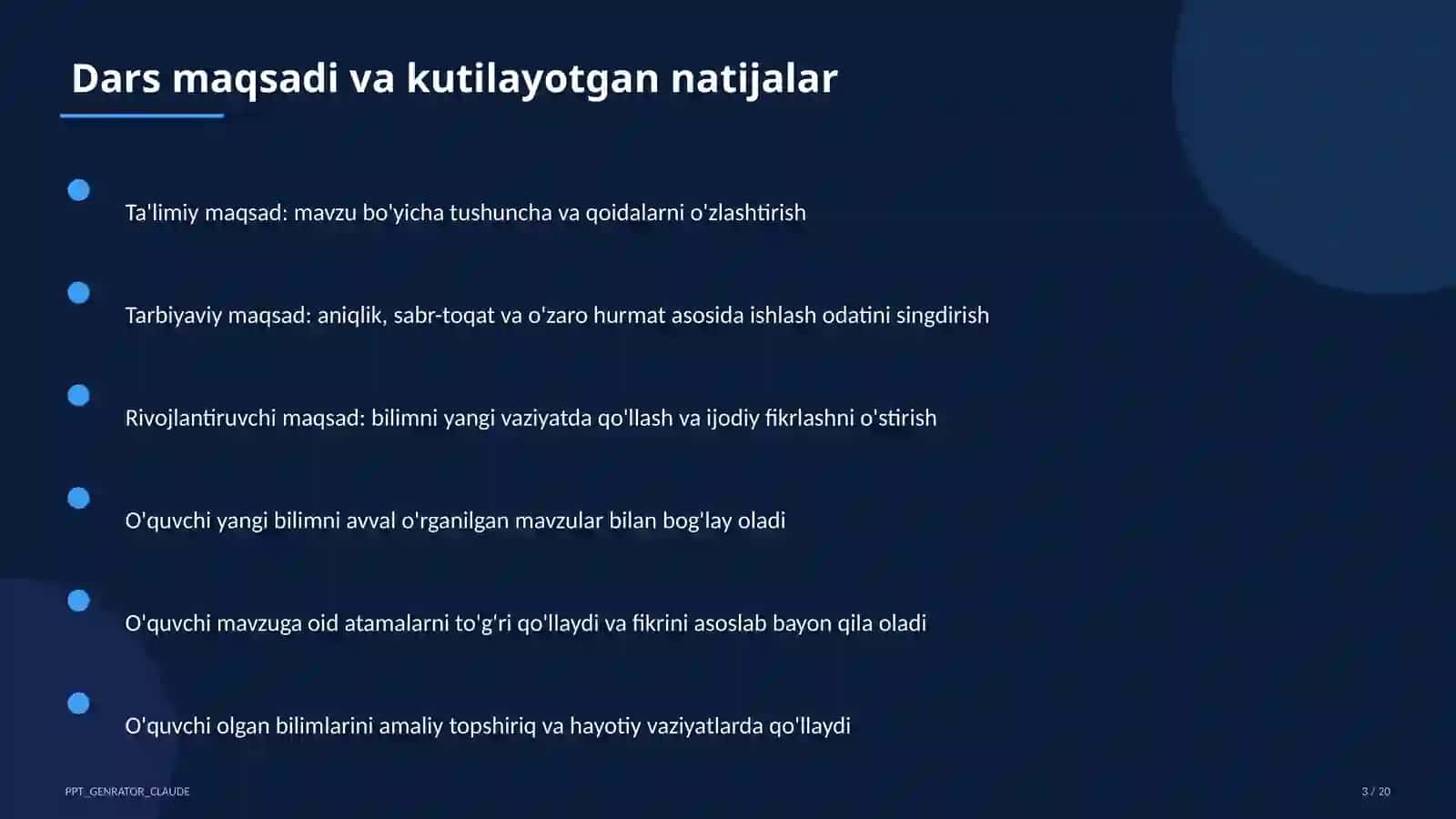 Dars maqsadi va kutilayotgan natijalar

Ta'limiy maqsad: mavzu bo'yicha tushuncha va qoidalarni o'zlashtirish

Tarbiyaviy maqsad: aniqlik, sabr-toqat va o'zaro hurmat asosida ishlash odatini singdirish

Rivojlantiruvchi maqsad: bilimni yangi vaziyatda qo'llash va ijodiy fikrlashni o'stirish

O'quvchi yangi bilimni avval o'rganilgan mavzular bilan bog'lay oladi

O'quvchi mavzuga oid atamalarni to'g'ri qo'llaydi va fikrini asoslab bayon qila oladi

O'quvchi olgan bilimlarini amaliy topshiriq va hayotiy vaziyatlarda qo'llaydi

PPT_GENRATOR_CLAUDE

3 / 20